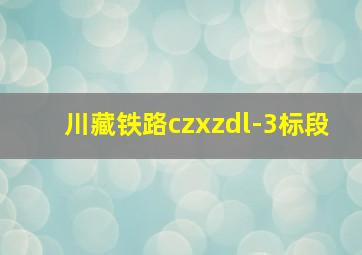 川藏铁路czxzdl-3标段